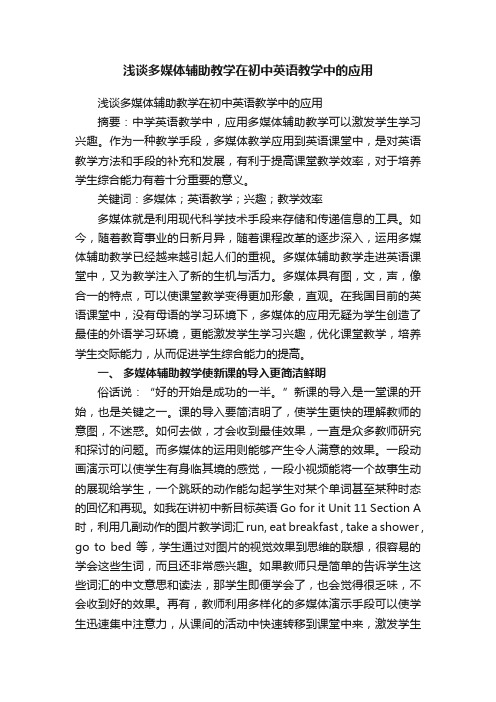 浅谈多媒体辅助教学在初中英语教学中的应用

浅谈多媒体辅助教学在初中英语教学中的应用

摘要：中学英语教学中，应用多媒体辅助教学可以激发学生学习兴趣。作为一种教学手段，多媒体教学应用到英语课堂中，是对英语教学方法和手段的补充和发展，有利于提高课堂教学效率，对于培养学生综合能力有着十分重要的意义。

关键词：多媒体；英语教学；兴趣；教学效率

多媒体就是利用现代科学技术手段来存储和传递信息的工具。如今，随着教育事业的日新月异，随着课程改革的逐步深入，运用多媒体辅助教学已经越来越引起人们的重视。多媒体辅助教学走进英语课堂中，又为教学注入了新的生机与活力。多媒体具有图，文，声，像合一的特点，可以使课堂教学变得更加形象，直观。在我国目前的英语课堂中，没有母语的学习环境下，多媒体的应用无疑为学生创造了最佳的外语学习环境，更能激发学生学习兴趣，优化课堂教学，培养学生交际能力，从而促进学生综合能力的提高。

一、 多媒体辅助教学使新课的导入更简洁鲜明

俗话说：“好的开始是成功的一半。”新课的导入是一堂课的开始，也是关键之一。课的导入要简洁明了，使学生更快的理解教师的意图，不迷惑。如何去做，才会收到最佳效果，一直是众多教师研究和探讨的问题。而多媒体的运用则能够产生令人满意的效果。一段动画演示可以使学生有身临其境的感觉，一段小视频能将一个故事生动的展现给学生，一个跳跃的动作能勾起学生对某个单词甚至某种时态的回忆和再现。如我在讲初中新目标英语 Go for it Unit 11 Section A 时，利用几副动作的图片教学词汇 run, eat breakfast , take a shower , go to bed 等，学生通过对图片的视觉效果到思维的联想，很容易的学会这些生词，而且还非常感兴趣。如果教师只是简单的告诉学生这些词汇的中文意思和读法，那学生即便学会了，也会觉得很乏味，不会收到好的效果。再有，教师利用多样化的多媒体演示手段可以使学生迅速集中注意力，从课间的活动中快速转移到课堂中来，激发学生